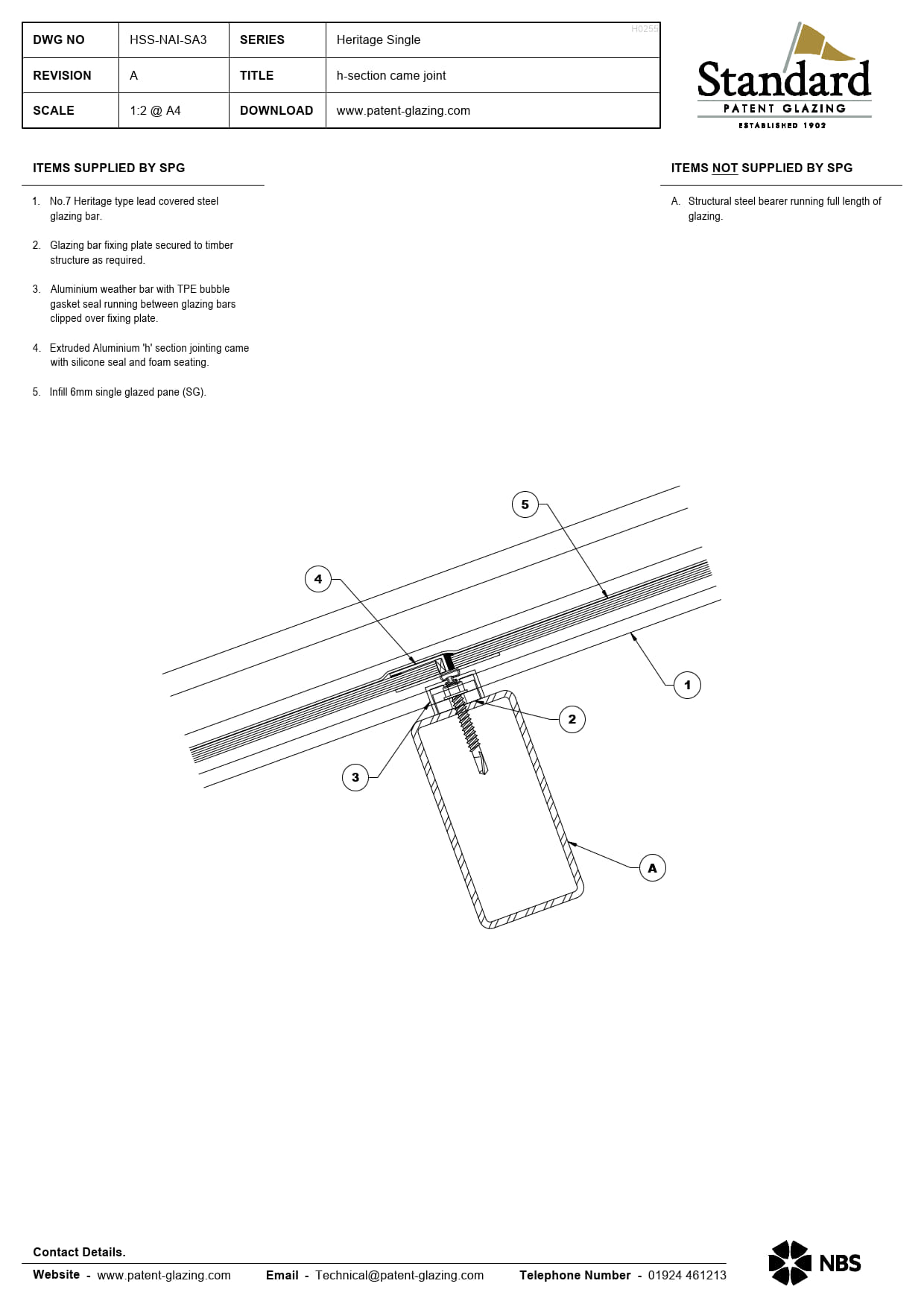 | DWG NO | HSS-NAI-SA3 | SERIES | Heritage Single |
|---|---|---|---|
| REVISION | A | TITLE | h-section came joint |
| SCALE | 1:2 @ A4 | DOWNLOAD | www.patent-glazing.com |

H0255

Standard
PATENT GLAZING
ESTABLISHED 1902

ITEMS SUPPLIED BY SPG

1. No.7 Heritage type lead covered steel glazing bar.

2. Glazing bar fixing plate secured to timber structure as required.

3. Aluminium weather bar with TPE bubble gasket seal running between glazing bars clipped over fixing plate.

4. Extruded Aluminium 'h' section jointing came with silicone seal and foam seating.

5. Infill 6mm single glazed pane (SG).

ITEMS NOT SUPPLIED BY SPG

A. Structural steel bearer running full length of glazing.

5
4
1
2
3
A

Contact Details.

Website - www.patent-glazing.com Email - Technical@patent-glazing.com Telephone Number - 01924 461213

NBS